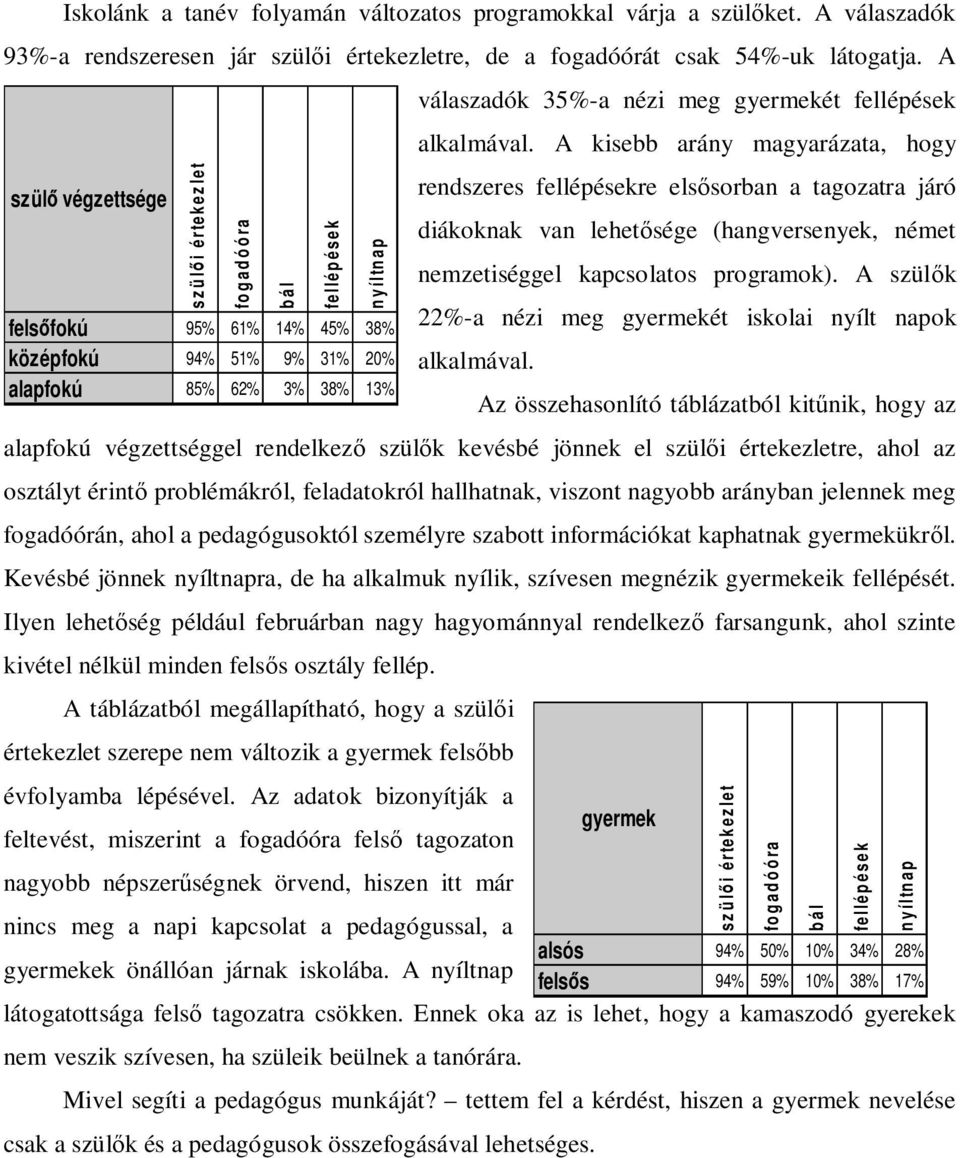 Iskolánk a tanév folyamán változatos programokkal várja a szülőket. A válaszadók 93%-a rendszeresen jár szülői értekezletre, de a fogadóórát csak 54%-uk látogatja. A válaszadók 35%-a nézi meg gyermekét fellépések alkalmával. A kisebb arány magyarázata, hogy rendszeres fellépésekre elsősorban a tagozatra járó diákoknak van lehetősége (hangversenyek, német nemzetiséggel kapcsolatos programok). A szülők 22%-a nézi meg gyermekét iskolai nyílt napok alkalmával.

| szülő végzettsége | szülői értekezlet | fogadóóra | bál | fellépések | nyíltnap |
|---|---|---|---|---|---|
| felsőfokú | 95% | 61% | 14% | 45% | 38% |
| középfokú | 94% | 51% | 9% | 31% | 20% |
| alapfokú | 85% | 62% | 3% | 38% | 13% |

Az összehasonlító táblázatból kitűnik, hogy az alapfokú végzettséggel rendelkező szülők kevésbé jönnek el szülői értekezletre, ahol az osztályt érintő problémákról, feladatokról hallhatnak, viszont nagyobb arányban jelennek meg fogadóórán, ahol a pedagógusoktól személyre szabott információkat kaphatnak gyermekükről. Kevésbé jönnek nyíltnapra, de ha alkalmuk nyílik, szívesen megnézik gyermekeik fellépését. Ilyen lehetőség például februárban nagy hagyománnyal rendelkező farsangunk, ahol szinte kivétel nélkül minden felsős osztály fellép.

A táblázatból megállapítható, hogy a szülői értekezlet szerepe nem változik a gyermek felsőbb évfolyamba lépésével. Az adatok bizonyítják a feltevést, miszerint a fogadóóra felső tagozaton nagyobb népszerűségnek örvend, hiszen itt már nincs meg a napi kapcsolat a pedagógussal, a gyermekek önállóan járnak iskolába. A nyíltnap látogatottsága felső tagozatra csökken. Ennek oka az is lehet, hogy a kamaszodó gyerekek nem veszik szívesen, ha szüleik beülnek a tanórára.

| gyermek | szülői értekezlet | fogadóóra | bál | fellépések | nyíltnap |
|---|---|---|---|---|---|
| alsós | 94% | 50% | 10% | 34% | 28% |
| felsős | 94% | 59% | 10% | 38% | 17% |

Mivel segíti a pedagógus munkáját? – tettem fel a kérdést, hiszen a gyermek nevelése csak a szülők és a pedagógusok összefogásával lehetséges.